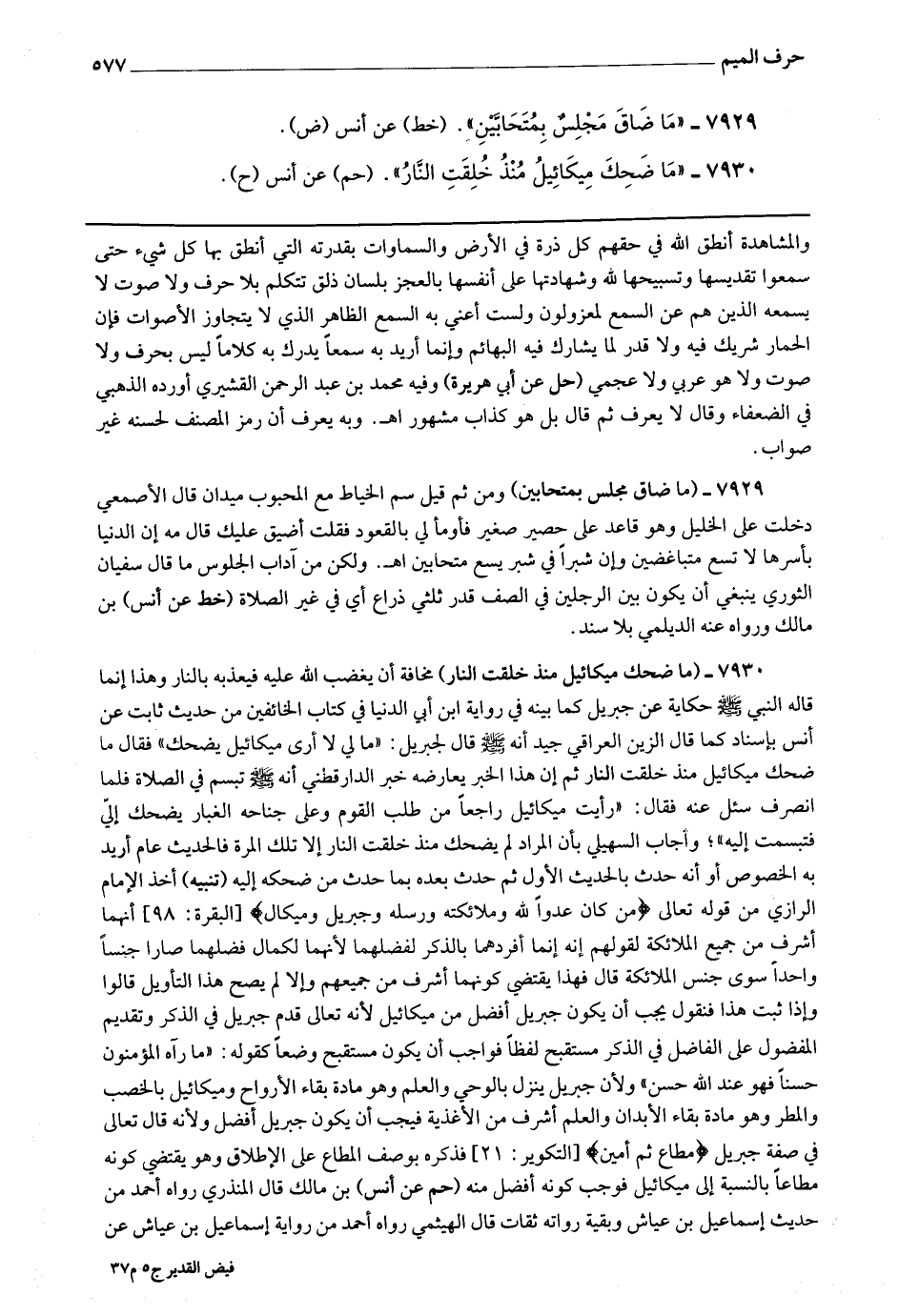 حرف الميم ٥٧٧

٧٩٢٩ ـ «مَا ضَاقَ مَجْلِسٌ بِمُتَحَابَّيْنِ». (خط) عن أنس (ض).

٧٩٣٠ ـ «مَا ضَحِكَ مِيكَائِيلُ مُنْذُ خُلِقَتِ النَّارُ». (حم) عن أنس (ح).

والمشاهدة أنطق الله في حقهم كل ذرة في الأرض والسماوات بقدرته التي أنطق بها كل شيء حتى سمعوا تقديسها وتسبيحها لله وشهادتها على أنفسها بالعجز بلسان ذلق تتكلم بلا حرف ولا صوت لا يسمعه الذين هم عن السمع لمعزولون ولست أعني به السمع الظاهر الذي لا يتجاوز الأصوات فإن الحمار شريك فيه ولا قدر لما يشارك فيه البهائم وإنما أريد به سمعاً يدرك به كلاماً ليس بحرف ولا صوت ولا هو عربي ولا عجمي (حل عن أبي هريرة) وفيه محمد بن عبد الرحمن القشيري أورده الذهبي في الضعفاء وقال لا يعرف ثم قال بل هو كذاب مشهور اهـ. وبه يعرف أن رمز المصنف لحسنه غير صواب.

٧٩٢٩ ـ (ما ضاق مجلس بمتحابين) ومن ثم قيل سم الخياط مع المحبوب ميدان قال الأصمعي دخلت على الخليل وهو قاعد على حصير صغير فأومأ لي بالقعود فقلت أضيق عليك قال مه إن الدنيا بأسرها لا تسع متباغضين وإن شبراً في شبر يسع متحابين اهـ. ولكن من آداب الجلوس ما قال سفيان الثوري ينبغي أن يكون بين الرجلين في الصف قدر ثلثي ذراع أي في غير الصلاة (خط عن أنس) بن مالك ورواه عنه الديلمي بلا سند.

٧٩٣٠ ـ (ما ضحك ميكائيل منذ خلقت النار) مخافة أن يغضب الله عليه فيعذبه بالنار وهذا إنما قاله النبي ﷺ حكاية عن جبريل كما بينه في رواية ابن أبي الدنيا في كتاب الخائفين من حديث ثابت عن أنس بإسناد كما قال الزين العراقي جيد أنه ﷺ قال لجبريل: «ما لي لا أرى ميكائيل يضحك» فقال ما ضحك ميكائيل منذ خلقت النار ثم إن هذا الخبر يعارضه خبر الدارقطني أنه ﷺ تبسم في الصلاة فلما انصرف سئل عنه فقال: «رأيت ميكائيل راجعاً من طلب القوم وعلى جناحه الغبار يضحك إليّ فتبسمت إليه»؛ وأجاب السهيلي بأن المراد لم يضحك منذ خلقت النار إلا تلك المرة فالحديث عام أريد به الخصوص أو أنه حدث بالحديث الأول ثم حدث بعده بما حدث من ضحكه إليه (تنبيه) أخذ الإمام الرازي من قوله تعالى ﴿من كان عدواً لله وملائكته ورسله وجبريل وميكال﴾ [البقرة: ٩٨] أنهما أشرف من جميع الملائكة لقولهم إنه إنما أفردهما بالذكر لفضلهما لأنهما لكمال فضلهما صارا جنساً واحداً سوى جنس الملائكة قال فهذا يقتضي كونهما أشرف من جميعهم وإلا لم يصح هذا التأويل قالوا وإذا ثبت هذا فنقول يجب أن يكون جبريل أفضل من ميكائيل لأنه تعالى قدم جبريل في الذكر وتقديم المفضول على الفاضل في الذكر مستقبح لفظاً فواجب أن يكون مستقبح وضعاً كقوله: «ما رآه المؤمنون حسناً فهو عند الله حسن» ولأن جبريل ينزل بالوحي والعلم وهو مادة بقاء الأرواح وميكائيل بالخصب والمطر وهو مادة بقاء الأبدان والعلم أشرف من الأغذية فيجب أن يكون جبريل أفضل ولأنه قال تعالى في صفة جبريل ﴿مطاع ثم أمين﴾ [التكوير: ٢١] فذكره بوصف المطاع على الإطلاق وهو يقتضي كونه مطاعاً بالنسبة إلى ميكائيل فوجب كونه أفضل منه (حم عن أنس) بن مالك قال المنذري رواه أحمد من حديث إسماعيل بن عياش وبقية رواته ثقات قال الهيثمي رواه أحمد من رواية إسماعيل بن عياش عن

فيض القدير ج٥ م٣٧